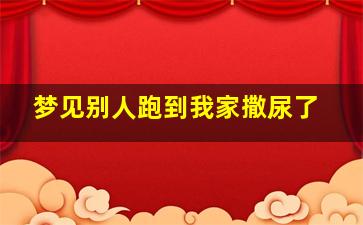 梦见别人跑到我家撒尿了